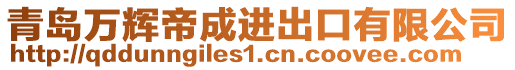 青岛万辉帝成进出口有限公司
http://qddunngiles1.cn.coovee.com